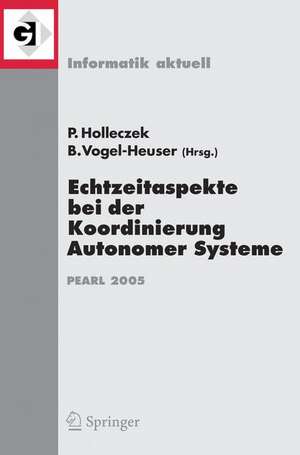 GI

Informatik aktuell

P. Holleczek
B. Vogel-Heuser (Hrsg.)

Echtzeitaspekte bei der Koordinierung Autonomer Systeme

PEARL 2005

Springer